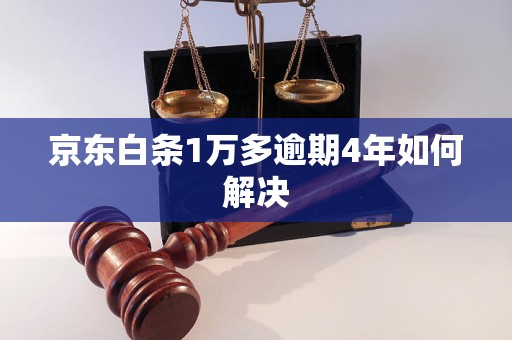 京东白条1万多逾期4年如何解决